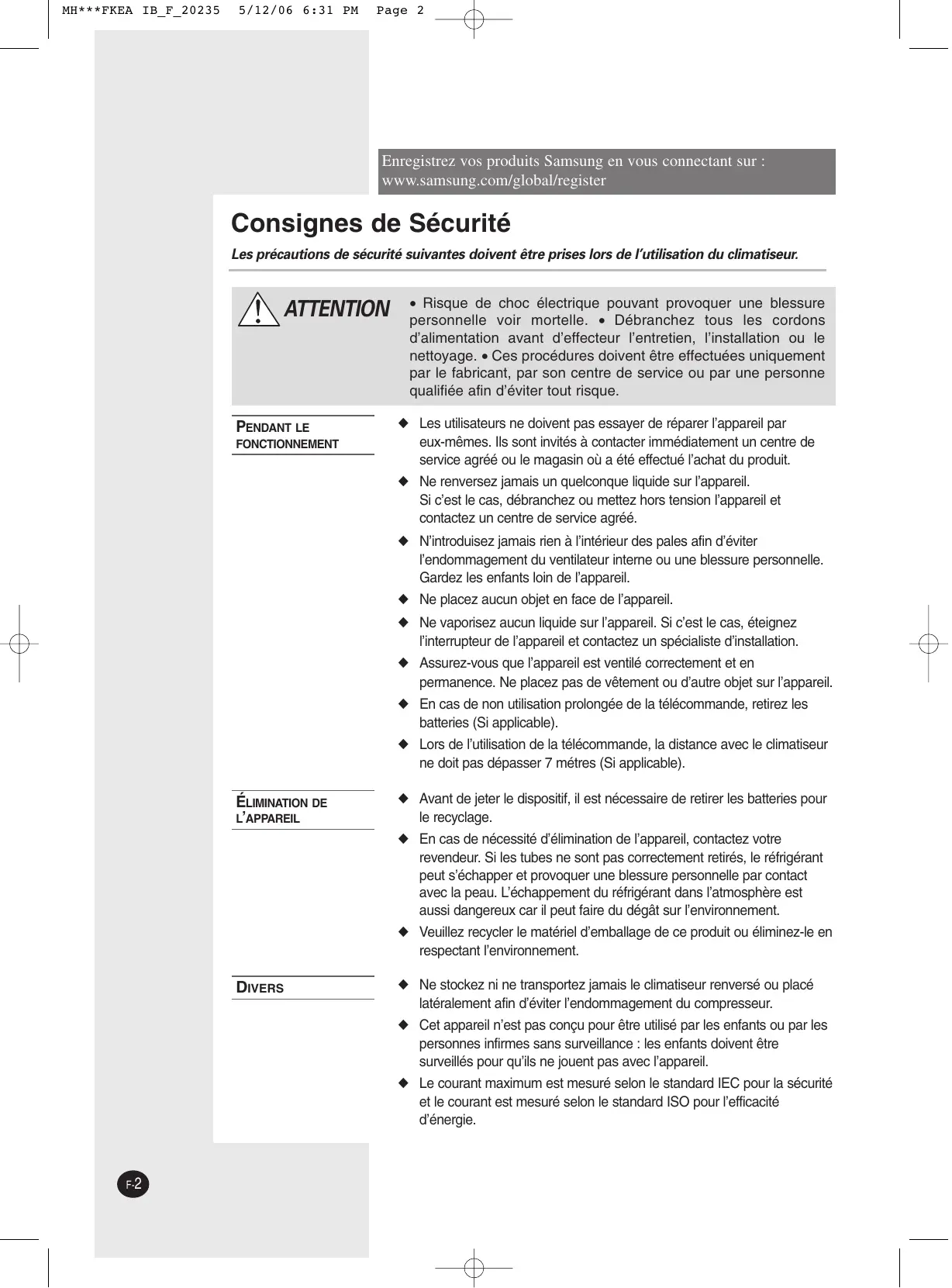 MH***FKEA IB_F_20235 5/12/06 6:31 PM Page 2

Enregistrez vos produits Samsung en vous connectant sur : www.samsung.com/global/register

Consignes de Sécurité

Les précautions de sécurité suivantes doivent être prises lors de l'utilisation du climatiseur.

ATTENTION

• Risque de choc électrique pouvant provoquer une blessure personnelle voir mortelle. • Débranchez tous les cordons d'alimentation avant d'effecteur l'entretien, l'installation ou le nettoyage. • Ces procédures doivent être effectuées uniquement par le fabricant, par son centre de service ou par une personne qualifiée afin d'éviter tout risque.

PENDANT LE FONCTIONNEMENT

◆ Les utilisateurs ne doivent pas essayer de réparer l'appareil par eux-mêmes. Ils sont invités à contacter immédiatement un centre de service agréé ou le magasin où a été effectué l'achat du produit.

◆ Ne renversez jamais un quelconque liquide sur l'appareil. Si c'est le cas, débranchez ou mettez hors tension l'appareil et contactez un centre de service agréé.

◆ N'introduisez jamais rien à l'intérieur des pales afin d'éviter l'endommagement du ventilateur interne ou une blessure personnelle. Gardez les enfants loin de l'appareil.

◆ Ne placez aucun objet en face de l'appareil.

◆ Ne vaporisez aucun liquide sur l'appareil. Si c'est le cas, éteignez l'interrupteur de l'appareil et contactez un spécialiste d'installation.

◆ Assurez-vous que l'appareil est ventilé correctement et en permanence. Ne placez pas de vêtement ou d'autre objet sur l'appareil.

◆ En cas de non utilisation prolongée de la télécommande, retirez les batteries (Si applicable).

◆ Lors de l'utilisation de la télécommande, la distance avec le climatiseur ne doit pas dépasser 7 métres (Si applicable).

ÉLIMINATION DE L'APPAREIL

◆ Avant de jeter le dispositif, il est nécessaire de retirer les batteries pour le recyclage.

◆ En cas de nécessité d'élimination de l'appareil, contactez votre revendeur. Si les tubes ne sont pas correctement retirés, le réfrigérant peut s'échapper et provoquer une blessure personnelle par contact avec la peau. L'échappement du réfrigérant dans l'atmosphère est aussi dangereux car il peut faire du dégât sur l'environnement.

◆ Veuillez recycler le matériel d'emballage de ce produit ou éliminez-le en respectant l'environnement.

DIVERS

◆ Ne stockez ni ne transportez jamais le climatiseur renversé ou placé latéralement afin d'éviter l'endommagement du compresseur.

◆ Cet appareil n'est pas conçu pour être utilisé par les enfants ou par les personnes infirmes sans surveillance : les enfants doivent être surveillés pour qu'ils ne jouent pas avec l'appareil.

◆ Le courant maximum est mesuré selon le standard IEC pour la sécurité et le courant est mesuré selon le standard ISO pour l'efficacité d'énergie.

F-2